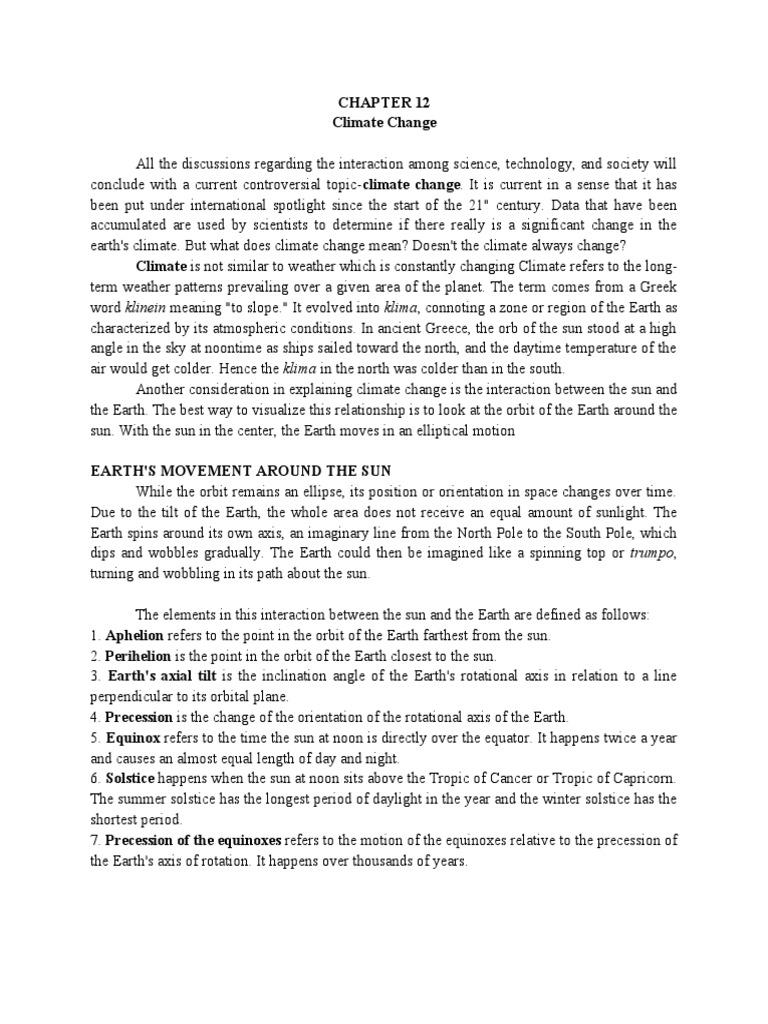 CHAPTER 12
Climate Change

All the discussions regarding the interaction among science, technology, and society will conclude with a current controversial topic-climate change. It is current in a sense that it has been put under international spotlight since the start of the 21" century. Data that have been accumulated are used by scientists to determine if there really is a significant change in the earth's climate. But what does climate change mean? Doesn't the climate always change?

Climate is not similar to weather which is constantly changing Climate refers to the long-term weather patterns prevailing over a given area of the planet. The term comes from a Greek word klinein meaning "to slope." It evolved into klima, connoting a zone or region of the Earth as characterized by its atmospheric conditions. In ancient Greece, the orb of the sun stood at a high angle in the sky at noontime as ships sailed toward the north, and the daytime temperature of the air would get colder. Hence the klima in the north was colder than in the south.

Another consideration in explaining climate change is the interaction between the sun and the Earth. The best way to visualize this relationship is to look at the orbit of the Earth around the sun. With the sun in the center, the Earth moves in an elliptical motion

EARTH'S MOVEMENT AROUND THE SUN

While the orbit remains an ellipse, its position or orientation in space changes over time. Due to the tilt of the Earth, the whole area does not receive an equal amount of sunlight. The Earth spins around its own axis, an imaginary line from the North Pole to the South Pole, which dips and wobbles gradually. The Earth could then be imagined like a spinning top or trumpo, turning and wobbling in its path about the sun.

The elements in this interaction between the sun and the Earth are defined as follows:
1. Aphelion refers to the point in the orbit of the Earth farthest from the sun.
2. Perihelion is the point in the orbit of the Earth closest to the sun.
3. Earth's axial tilt is the inclination angle of the Earth's rotational axis in relation to a line perpendicular to its orbital plane.
4. Precession is the change of the orientation of the rotational axis of the Earth.
5. Equinox refers to the time the sun at noon is directly over the equator. It happens twice a year and causes an almost equal length of day and night.
6. Solstice happens when the sun at noon sits above the Tropic of Cancer or Tropic of Capricorn. The summer solstice has the longest period of daylight in the year and the winter solstice has the shortest period.
7. Precession of the equinoxes refers to the motion of the equinoxes relative to the precession of the Earth's axis of rotation. It happens over thousands of years.